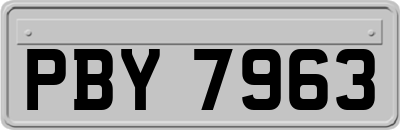 PBY 7963